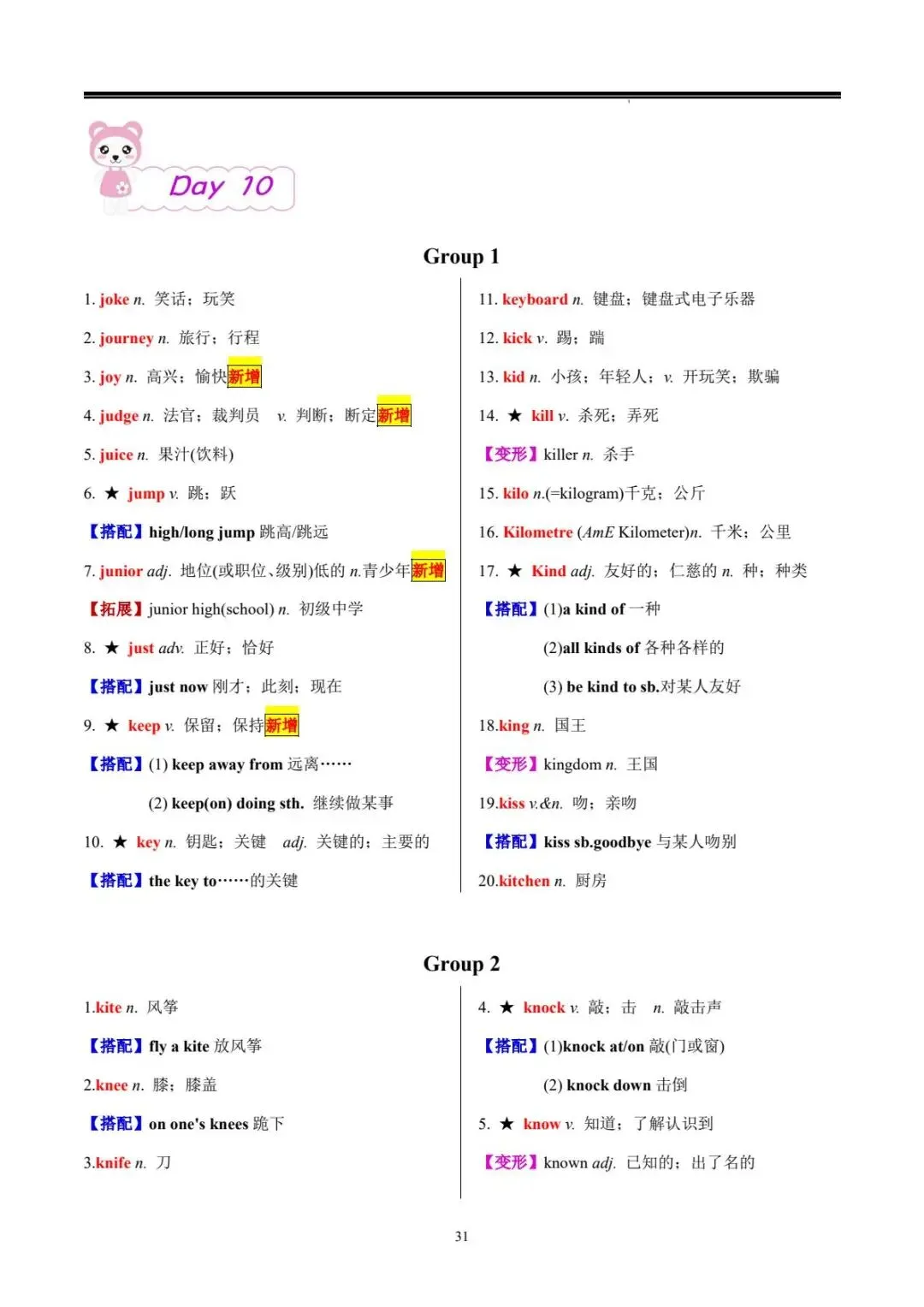 Day 10

Group 1

1. joke n. 笑话；玩笑

2. journey n. 旅行；行程

3. joy n. 高兴；愉快新增

4. judge n. 法官；裁判员 v. 判断；断定新增

5. juice n. 果汁(饮料)

6. ★ jump v. 跳；跃

【搭配】high/long jump 跳高/跳远

7. junior adj. 地位(或职位、级别)低的 n.青少年新增

【拓展】junior high(school) n. 初级中学

8. ★ just adv. 正好；恰好

【搭配】just now 刚才；此刻；现在

9. ★ keep v. 保留；保持新增

【搭配】(1) keep away from 远离……

(2) keep(on) doing sth. 继续做某事

10. ★ key n. 钥匙；关键 adj. 关键的；主要的

【搭配】the key to……的关键

11. keyboard n. 键盘；键盘式电子乐器

12. kick v. 踢；踹

13. kid n. 小孩；年轻人；v. 开玩笑；欺骗

14. ★ kill v. 杀死；弄死

【变形】killer n. 杀手

15. kilo n.(=kilogram)千克；公斤

16. Kilometre (AmE Kilometer)n. 千米；公里

17. ★ Kind adj. 友好的；仁慈的 n. 种；种类

【搭配】(1)a kind of 一种

(2)all kinds of 各种各样的

(3) be kind to sb.对某人友好

18.king n. 国王

【变形】kingdom n. 王国

19.kiss v.&n. 吻；亲吻

【搭配】kiss sb.goodbye 与某人吻别

20.kitchen n. 厨房

Group 2

1.kite n. 风筝

【搭配】fly a kite 放风筝

2.knee n. 膝；膝盖

【搭配】on one's knees 跪下

3.knife n. 刀

4. ★ knock v. 敲；击 n. 敲击声

【搭配】(1)knock at/on 敲(门或窗)

(2) knock down 击倒

5. ★ know v. 知道；了解认识到

【变形】known adj. 已知的；出了名的

31